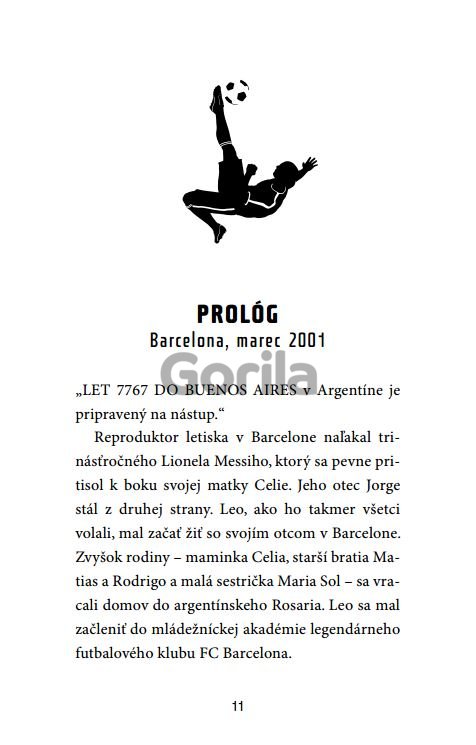 PROLÓG
Barcelona, marec 2001

Gorila

„LET 7767 DO BUENOS AIRES v Argentíne je pripravený na nástup.“

Reproduktor letiska v Barcelone naľakal trinásťročného Lionela Messiho, ktorý sa pevne pritisol k boku svojej matky Celie. Jeho otec Jorge stál z druhej strany. Leo, ako ho takmer všetci volali, mal začať žiť so svojím otcom v Barcelone. Zvyšok rodiny – maminka Celia, starší bratia Matias a Rodrigo a malá sestrička Maria Sol – sa vracali domov do argentínskeho Rosaria. Leo sa mal začleniť do mládežníckej akadémie legendárneho futbalového klubu FC Barcelona.

11